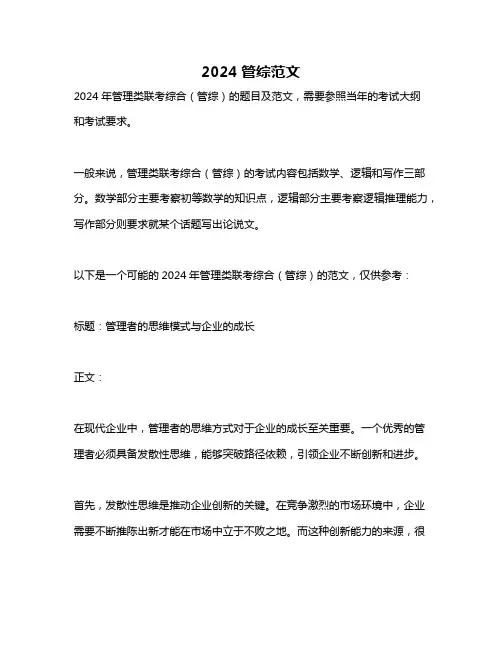 2024 管综范文

2024 年管理类联考综合（管综）的题目及范文，需要参照当年的考试大纲和考试要求。

一般来说，管理类联考综合（管综）的考试内容包括数学、逻辑和写作三部分。数学部分主要考察初等数学的知识点，逻辑部分主要考察逻辑推理能力，写作部分则要求就某个话题写出论说文。

以下是一个可能的 2024 年管理类联考综合（管综）的范文，仅供参考：

标题：管理者的思维模式与企业的成长

正文：

在现代企业中，管理者的思维方式对于企业的成长至关重要。一个优秀的管理者必须具备发散性思维，能够突破路径依赖，引领企业不断创新和进步。

首先，发散性思维是推动企业创新的关键。在竞争激烈的市场环境中，企业需要不断推陈出新才能在市场中立于不败之地。而这种创新能力的来源，很